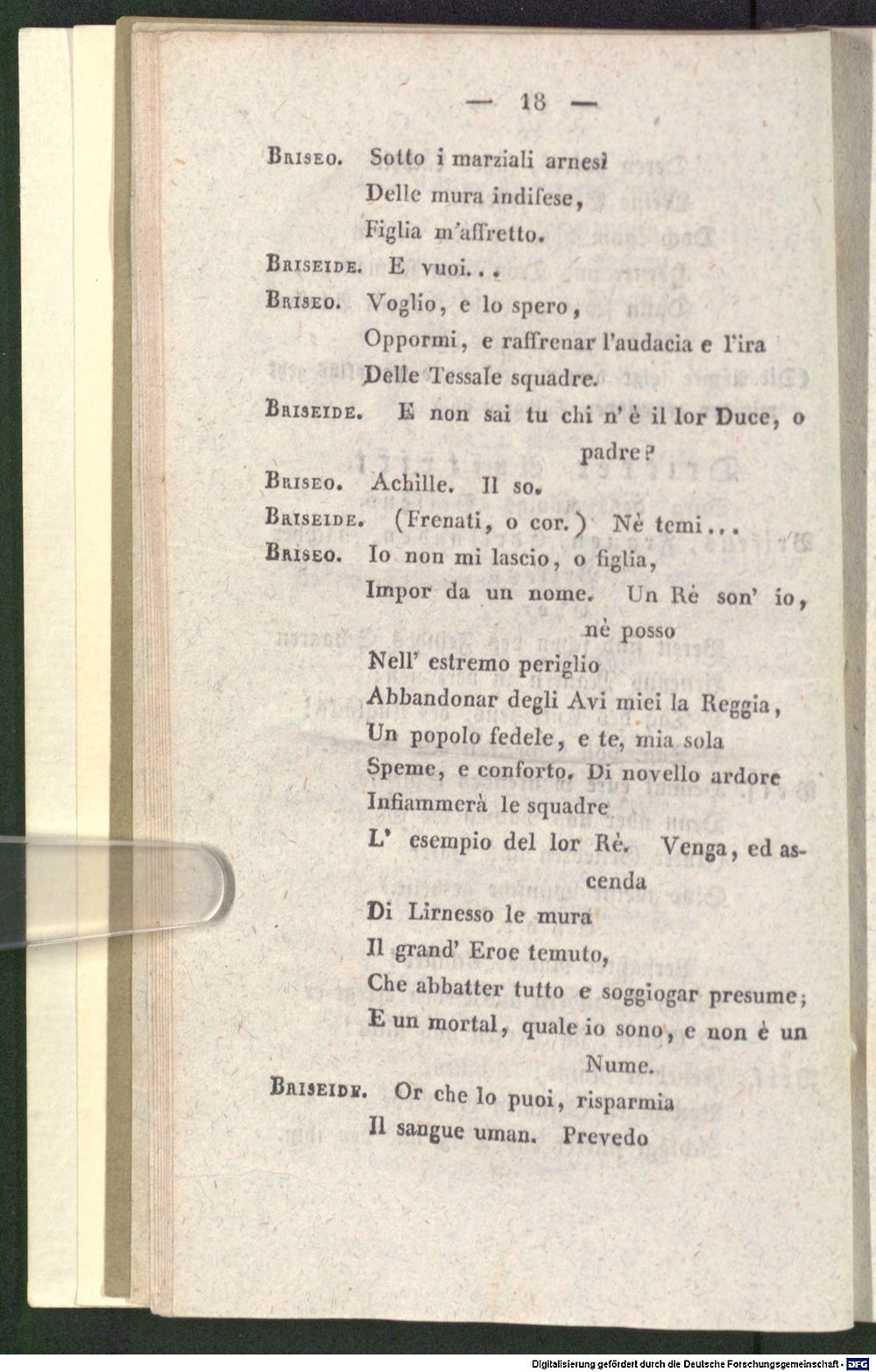 — 18 —

Briseo. Sotto i marziali arnesi
Delle mura indifese,
Figlia m'affretto.

Briseide. E vuoi...

Briseo. Voglio, e lo spero,
Oppormi, e raffrenar l'audacia e l'ira
Delle Tessale squadre.

Briseide. E non sai tu chi n'è il lor Duce, o padre?

Briseo. Achille. Il so.

Briseide. (Frenati, o cor.) Nè temi...

Briseo. Io non mi lascio, o figlia,
Impor da un nome. Un Rè son' io, nè posso
Nell' estremo periglio
Abbandonar degli Avi miei la Reggia,
Un popolo fedele, e te, mia sola
Speme, e conforto. Di novello ardore
Infiammerà le squadre
L' esempio del lor Rè. Venga, ed ascenda
Di Lirnesso le mura
Il grand' Eroe temuto,
Che abbatter tutto e soggiogar presume;
E un mortal, quale io sono, e non è un Nume.

Briseide. Or che lo puoi, risparmia
Il sangue uman. Prevedo

Digitalisierung gefördert durch die Deutsche Forschungsgemeinschaft - DFG